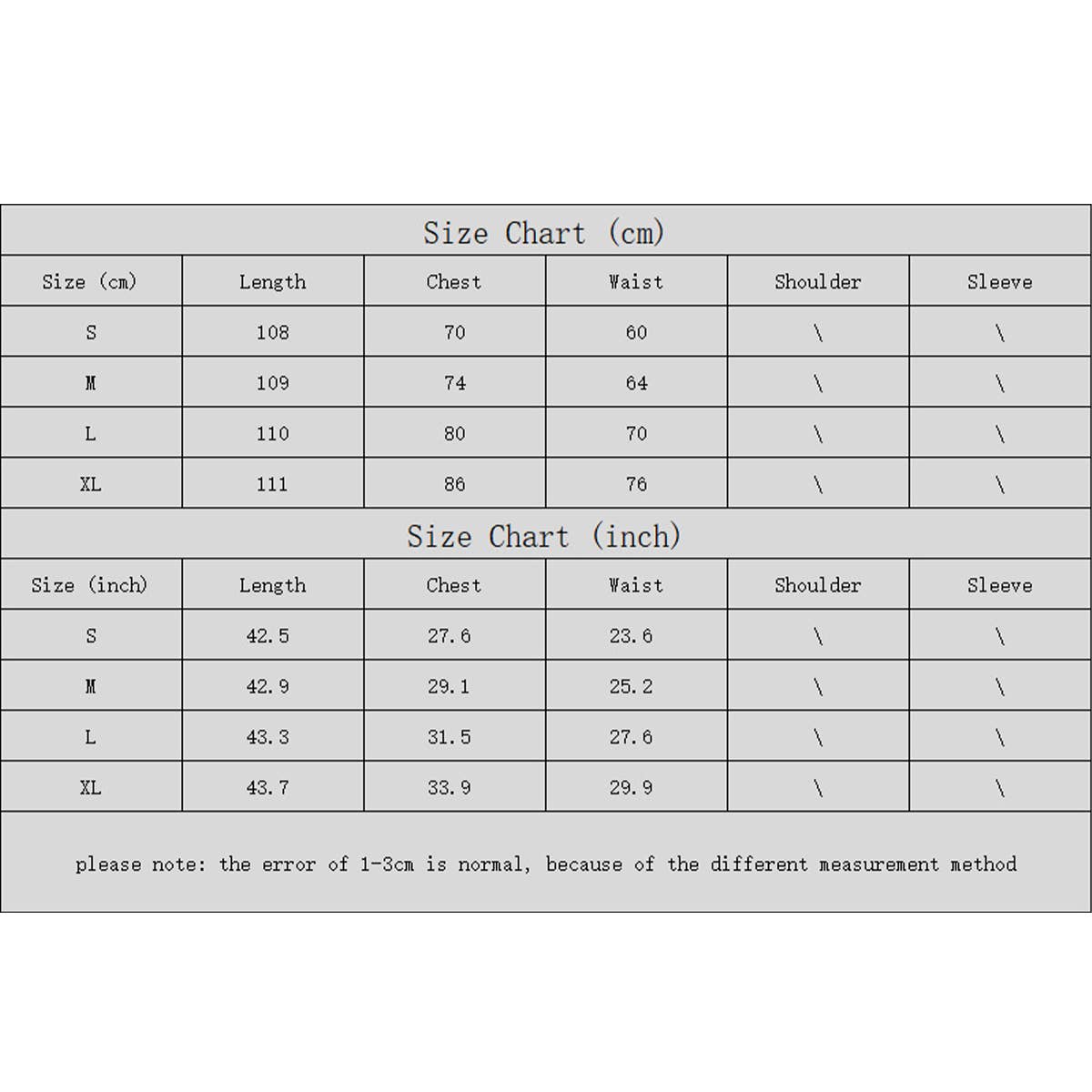 Size Chart (cm)

| Size (cm) | Length | Chest | Waist | Shoulder | Sleeve |
|---|---|---|---|---|---|
| S | 108 | 70 | 60 | \ | \ |
| M | 109 | 74 | 64 | \ | \ |
| L | 110 | 80 | 70 | \ | \ |
| XL | 111 | 86 | 76 | \ | \ |

Size Chart (inch)

| Size (inch) | Length | Chest | Waist | Shoulder | Sleeve |
|---|---|---|---|---|---|
| S | 42.5 | 27.6 | 23.6 | \ | \ |
| M | 42.9 | 29.1 | 25.2 | \ | \ |
| L | 43.3 | 31.5 | 27.6 | \ | \ |
| XL | 43.7 | 33.9 | 29.9 | \ | \ |

please note: the error of 1-3cm is normal, because of the different measurement method